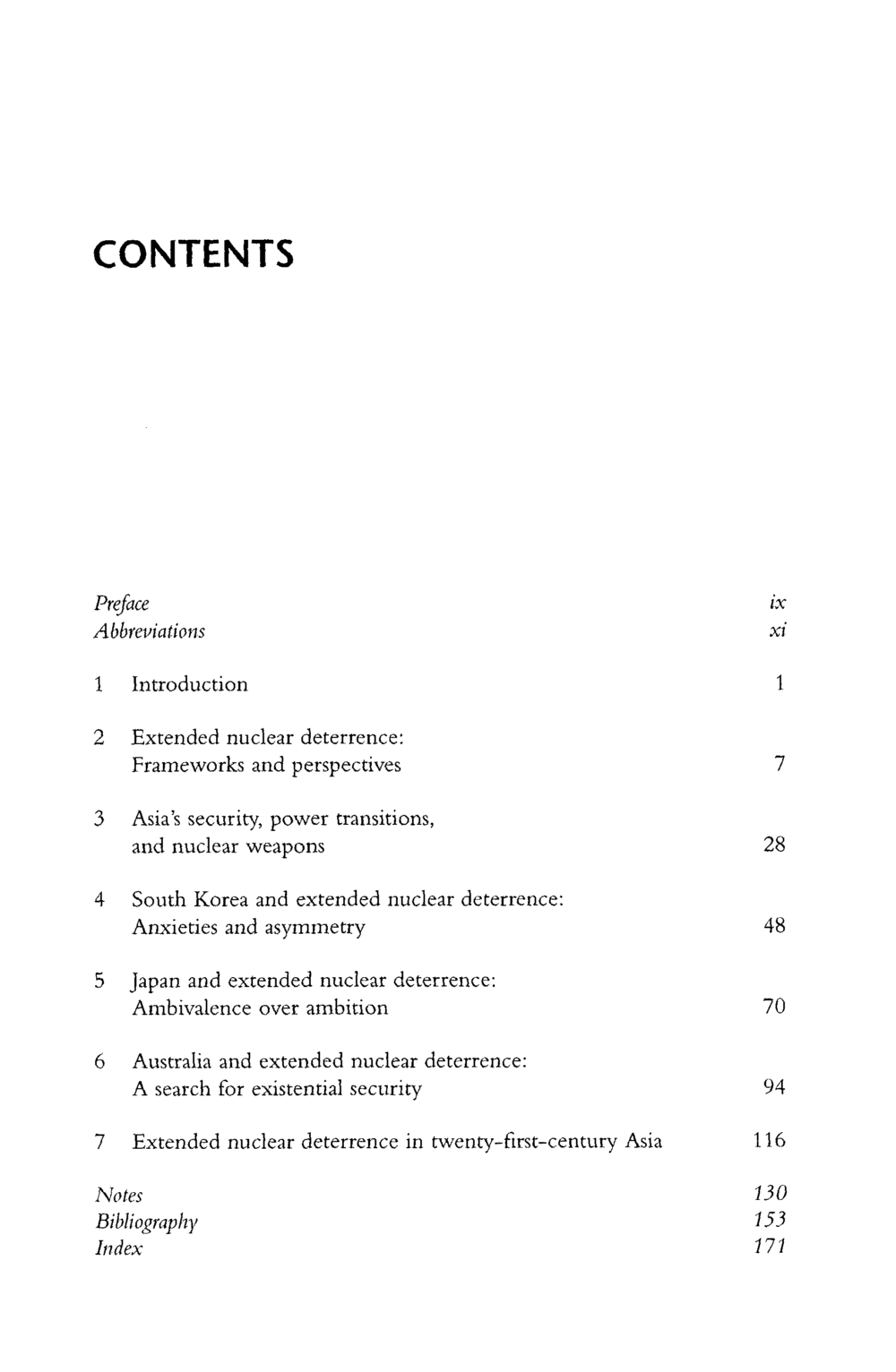 CONTENTS

Preface ix
Abbreviations xi

1 Introduction 1

2 Extended nuclear deterrence: Frameworks and perspectives 7

3 Asia's security, power transitions, and nuclear weapons 28

4 South Korea and extended nuclear deterrence: Anxieties and asymmetry 48

5 Japan and extended nuclear deterrence: Ambivalence over ambition 70

6 Australia and extended nuclear deterrence: A search for existential security 94

7 Extended nuclear deterrence in twenty-first-century Asia 116

Notes 130
Bibliography 153
Index 171